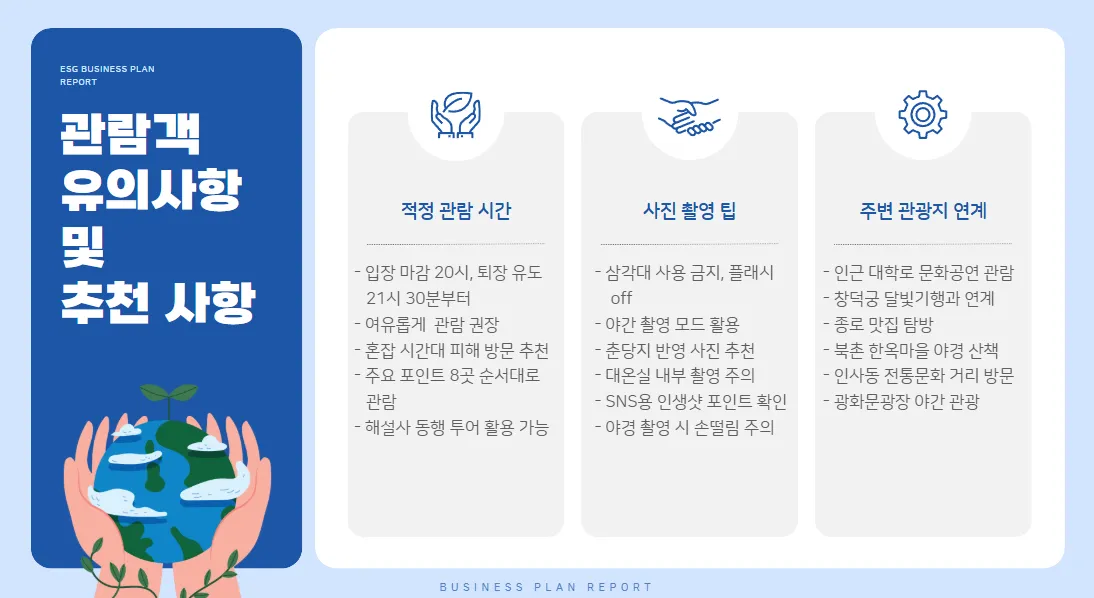 ESG BUSINESS PLAN REPORT

관람객
유의사항
및
추천 사항

적정 관람 시간

- 입장 마감 20시, 퇴장 유도 21시 30분부터
- 여유롭게 관람 권장
- 혼잡 시간대 피해 방문 추천
- 주요 포인트 8곳 순서대로 관람
- 해설사 동행 투어 활용 가능

사진 촬영 팁

- 삼각대 사용 금지, 플래시 off
- 야간 촬영 모드 활용
- 춘당지 반영 사진 추천
- 대온실 내부 촬영 주의
- SNS용 인생샷 포인트 확인
- 야경 촬영 시 손떨림 주의

주변 관광지 연계

- 인근 대학로 문화공연 관람
- 창덕궁 달빛기행과 연계
- 종로 맛집 탐방
- 북촌 한옥마을 야경 산책
- 인사동 전통문화 거리 방문
- 광화문광장 야간 관광

BUSINESS PLAN REPORT